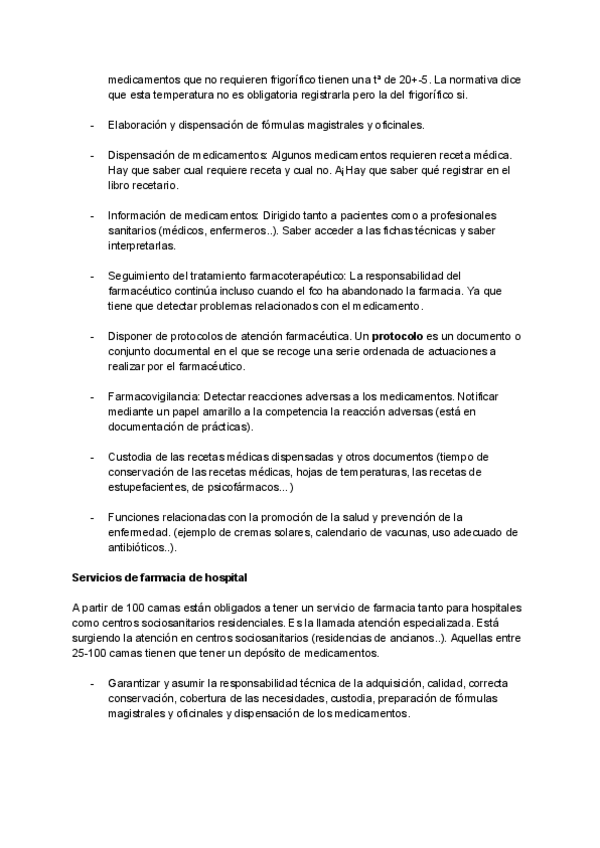 medicamentos que no requieren frigorífico tienen una tª de 20+-5. La normativa dice que esta temperatura no es obligatoria registrarla pero la del frigorífico si.

- Elaboración y dispensación de fórmulas magistrales y oficinales.

- Dispensación de medicamentos: Algunos medicamentos requieren receta médica. Hay que saber cual requiere receta y cual no. A¡Hay que saber qué registrar en el libro recetario.

- Información de medicamentos: Dirigido tanto a pacientes como a profesionales sanitarios (médicos, enfermeros..). Saber acceder a las fichas técnicas y saber interpretarlas.

- Seguimiento del tratamiento farmacoterapéutico: La responsabilidad del farmacéutico continúa incluso cuando el fco ha abandonado la farmacia. Ya que tiene que detectar problemas relacionados con el medicamento.

- Disponer de protocolos de atención farmacéutica. Un **protocolo** es un documento o conjunto documental en el que se recoge una serie ordenada de actuaciones a realizar por el farmacéutico.

- Farmacovigilancia: Detectar reacciones adversas a los medicamentos. Notificar mediante un papel amarillo a la competencia la reacción adversas (está en documentación de prácticas).

- Custodia de las recetas médicas dispensadas y otros documentos (tiempo de conservación de las recetas médicas, hojas de temperaturas, las recetas de estupefacientes, de psicofármacos...)

- Funciones relacionadas con la promoción de la salud y prevención de la enfermedad. (ejemplo de cremas solares, calendario de vacunas, uso adecuado de antibióticos..).

**Servicios de farmacia de hospital**

A partir de 100 camas están obligados a tener un servicio de farmacia tanto para hospitales como centros sociosanitarios residenciales. Es la llamada atención especializada. Está surgiendo la atención en centros sociosanitarios (residencias de ancianos..). Aquellas entre 25-100 camas tienen que tener un depósito de medicamentos.

- Garantizar y asumir la responsabilidad técnica de la adquisición, calidad, correcta conservación, cobertura de las necesidades, custodia, preparación de fórmulas magistrales y oficinales y dispensación de los medicamentos.